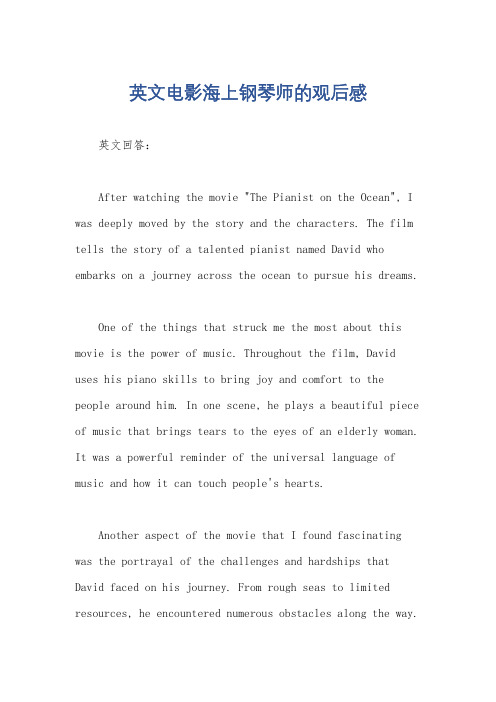 英文电影海上钢琴师的观后感

英文回答：

After watching the movie "The Pianist on the Ocean", I was deeply moved by the story and the characters. The film tells the story of a talented pianist named David who embarks on a journey across the ocean to pursue his dreams.

One of the things that struck me the most about this movie is the power of music. Throughout the film, David uses his piano skills to bring joy and comfort to the people around him. In one scene, he plays a beautiful piece of music that brings tears to the eyes of an elderly woman. It was a powerful reminder of the universal language of music and how it can touch people's hearts.

Another aspect of the movie that I found fascinating was the portrayal of the challenges and hardships that David faced on his journey. From rough seas to limited resources, he encountered numerous obstacles along the way.